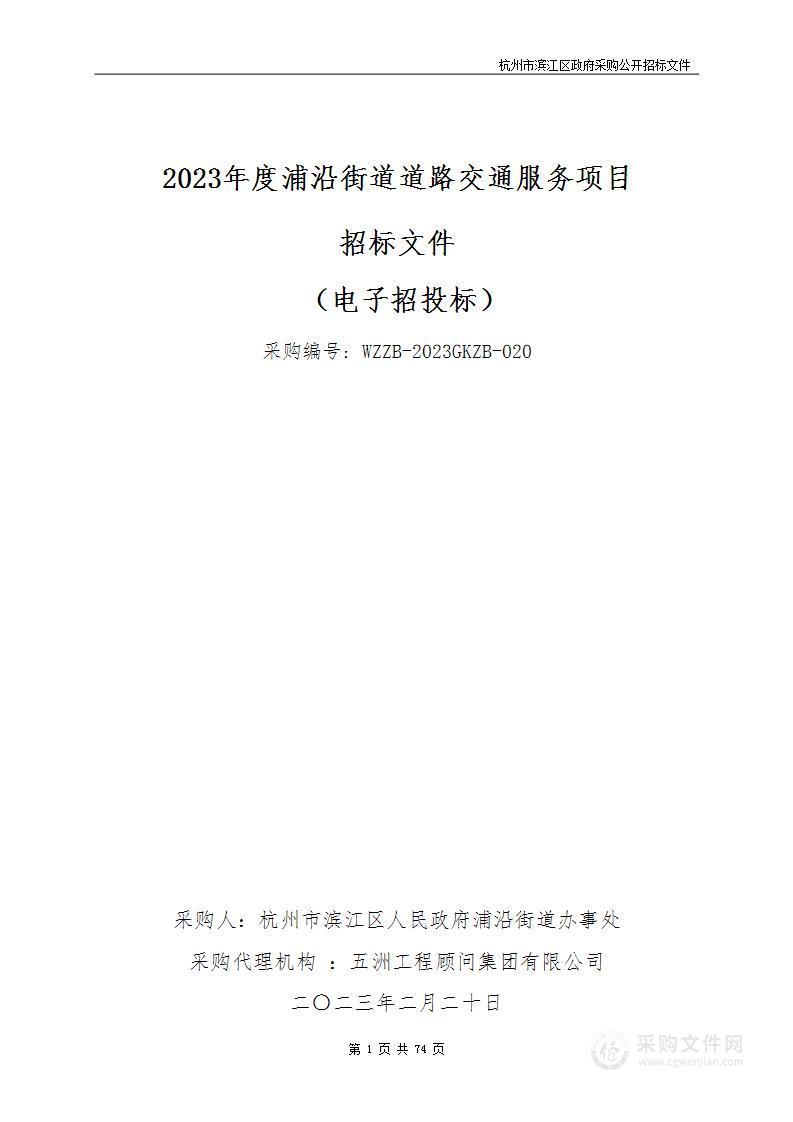 杭州市滨江区政府采购公开招标文件

2023年度浦沿街道道路交通服务项目

招标文件

（电子招投标）

采购编号：WZZB-2023GKZB-020

采购人：杭州市滨江区人民政府浦沿街道办事处

采购代理机构 ：五洲工程顾问集团有限公司

二〇二三年二月二十日

第 1 页 共 74 页

采购文件网
www.cgwenjian.com